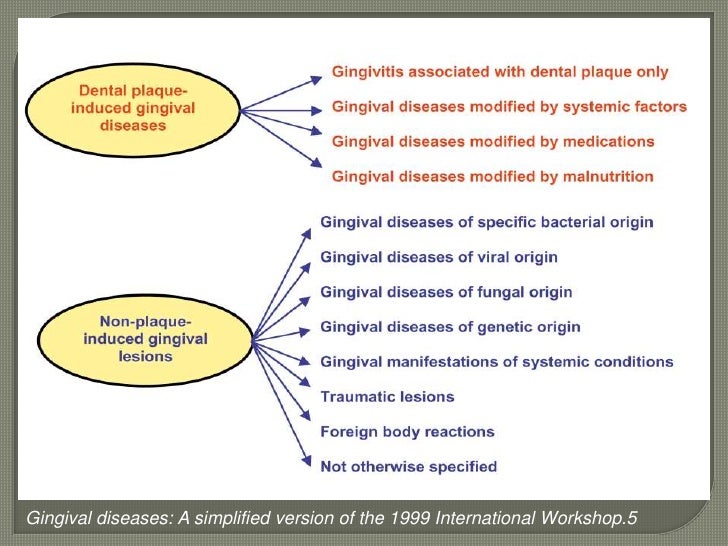 Dental plaque-induced gingival diseases

Gingivitis associated with dental plaque only

Gingival diseases modified by systemic factors

Gingival diseases modified by medications

Gingival diseases modified by malnutrition

Non-plaque-induced gingival lesions

Gingival diseases of specific bacterial origin

Gingival diseases of viral origin

Gingival diseases of fungal origin

Gingival diseases of genetic origin

Gingival manifestations of systemic conditions

Traumatic lesions

Foreign body reactions

Not otherwise specified

Gingival diseases: A simplified version of the 1999 International Workshop.5